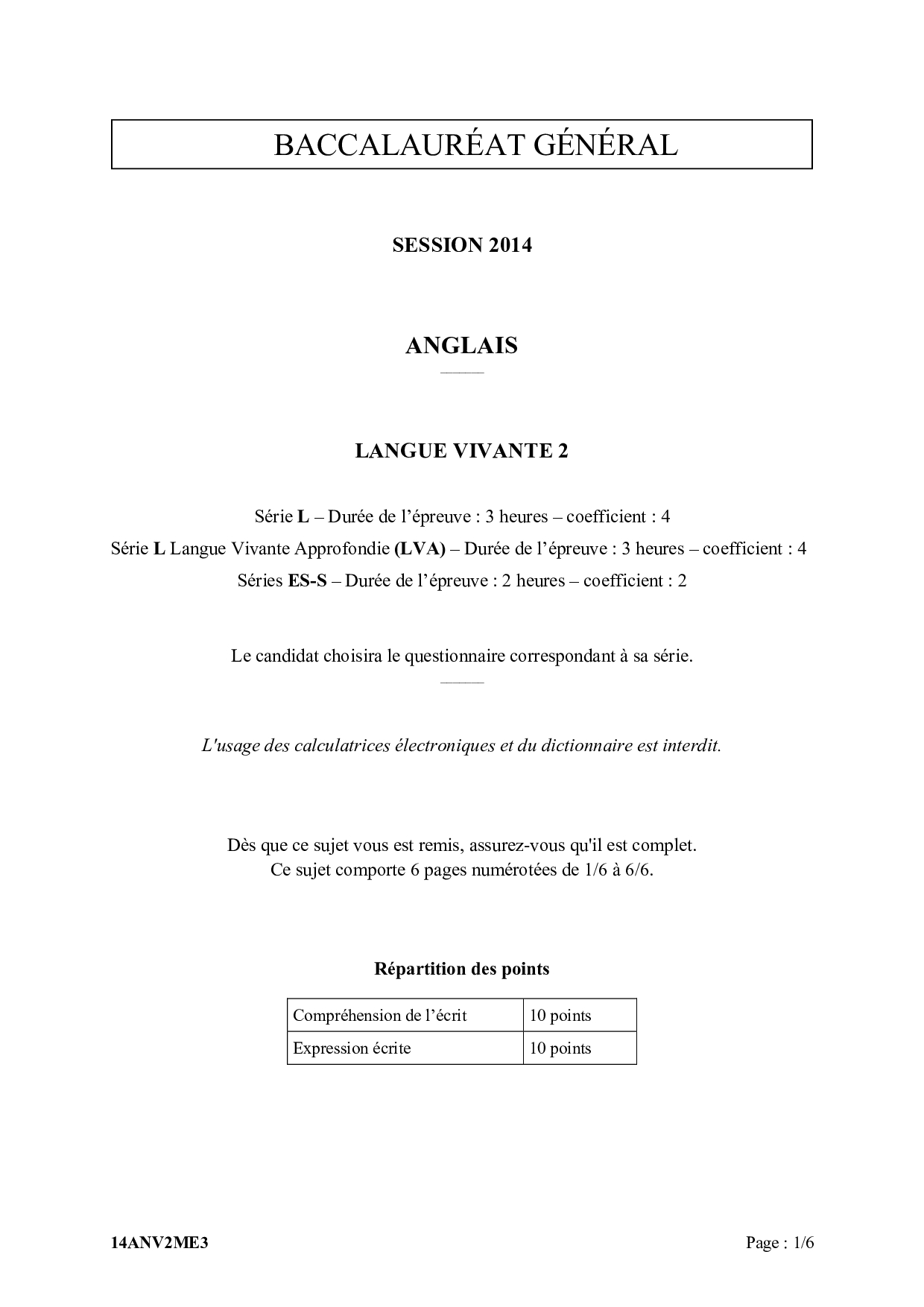 BACCALAURÉAT GÉNÉRAL

SESSION 2014

ANGLAIS

LANGUE VIVANTE 2

Série L – Durée de l'épreuve : 3 heures – coefficient : 4
Série L Langue Vivante Approfondie (LVA) – Durée de l'épreuve : 3 heures – coefficient : 4
Séries ES-S – Durée de l'épreuve : 2 heures – coefficient : 2

Le candidat choisira le questionnaire correspondant à sa série.

L'usage des calculatrices électroniques et du dictionnaire est interdit.

Dès que ce sujet vous est remis, assurez-vous qu'il est complet.
Ce sujet comporte 6 pages numérotées de 1/6 à 6/6.

Répartition des points

| Compréhension de l'écrit | 10 points |
|---|---|
| Expression écrite | 10 points |

14ANV2ME3

Page : 1/6